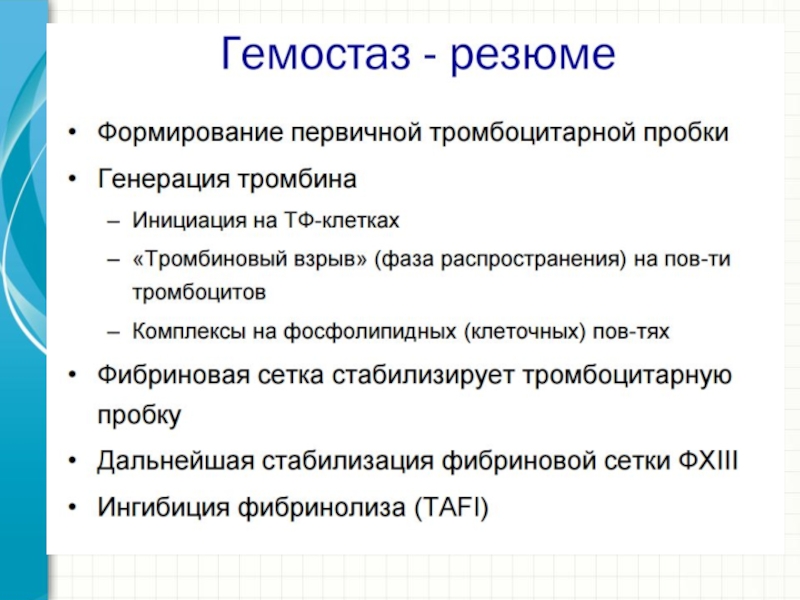 Гемостаз - резюме

• Формирование первичной тромбоцитарной пробки
• Генерация тромбина
  – Инициация на ТФ-клетках
  – «Тромбиновый взрыв» (фаза распространения) на пов-ти тромбоцитов
  – Комплексы на фосфолипидных (клеточных) пов-тях
• Фибриновая сетка стабилизирует тромбоцитарную пробку
• Дальнейшая стабилизация фибриновой сетки ФXIII
• Ингибиция фибринолиза (TAFI)